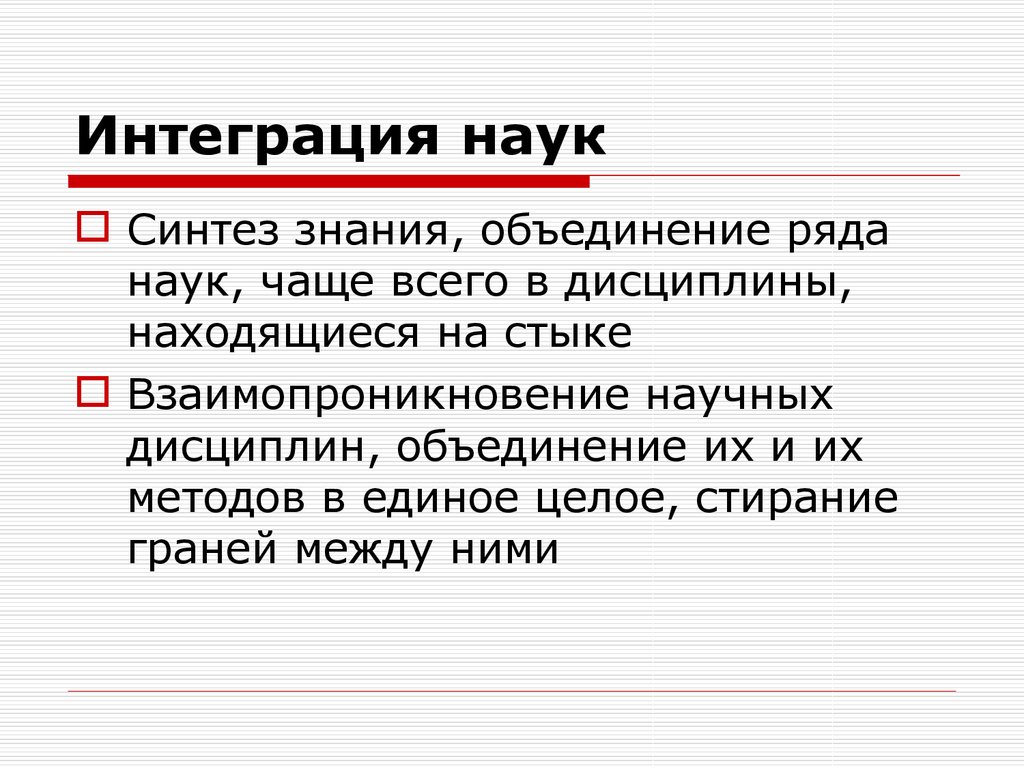 Интеграция наук

Синтез знания, объединение ряда наук, чаще всего в дисциплины, находящиеся на стыке

Взаимопроникновение научных дисциплин, объединение их и их методов в единое целое, стирание граней между ними